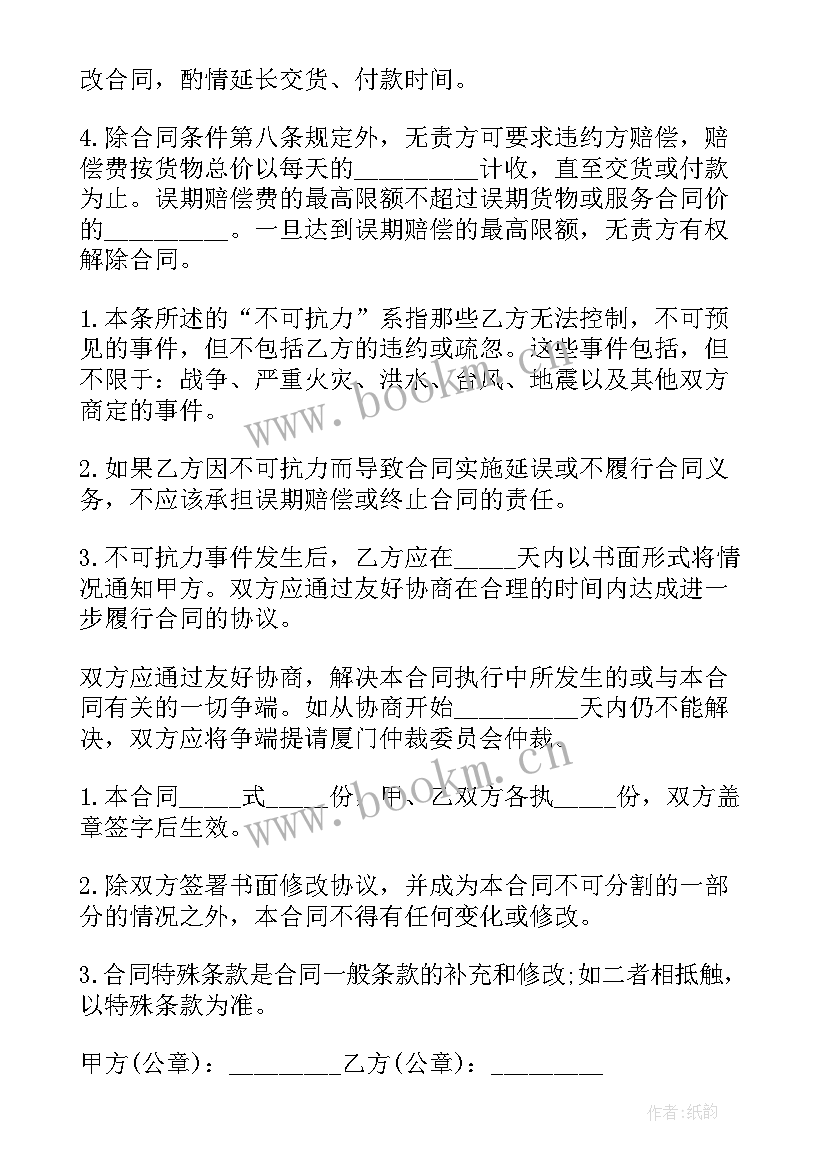 改合同，酌情延长交货、付款时间。

4.除合同条件第八条规定外，无责方可要求违约方赔偿，赔偿费按货物总价以每天的_________计收，直至交货或付款为止。误期赔偿费的最高限额不超过误期货物或服务合同价的_________。一旦达到误期赔偿的最高限额，无责方有权解除合同。

1.本条所述的“不可抗力”系指那些乙方无法控制，不可预见的事件，但不包括乙方的违约或疏忽。这些事件包括，但不限于：战争、严重火灾、洪水、台风、地震以及其他双方商定的事件。

2.如果乙方因不可抗力而导致合同实施延误或不履行合同义务，不应该承担误期赔偿或终止合同的责任。

3.不可抗力事件发生后，乙方应在_____天内以书面形式将情况通知甲方。双方应通过友好协商在合理的时间内达成进一步履行合同的协议。

双方应通过友好协商，解决本合同执行中所发生的或与本合同有关的一切争端。如从协商开始_________天内仍不能解决，双方应将争端提请厦门仲裁委员会仲裁。

1.本合同_____式_____份，甲、乙双方各执_____份，双方盖章签字后生效。

2.除双方签署书面修改协议，并成为本合同不可分割的一部分的情况之外，本合同不得有任何变化或修改。

3.合同特殊条款是合同一般条款的补充和修改;如二者相抵触，以特殊条款为准。

甲方(公章)：_________乙方(公章)：_________

www.bookm.cn

www.bookm.cn

作者:纸韵